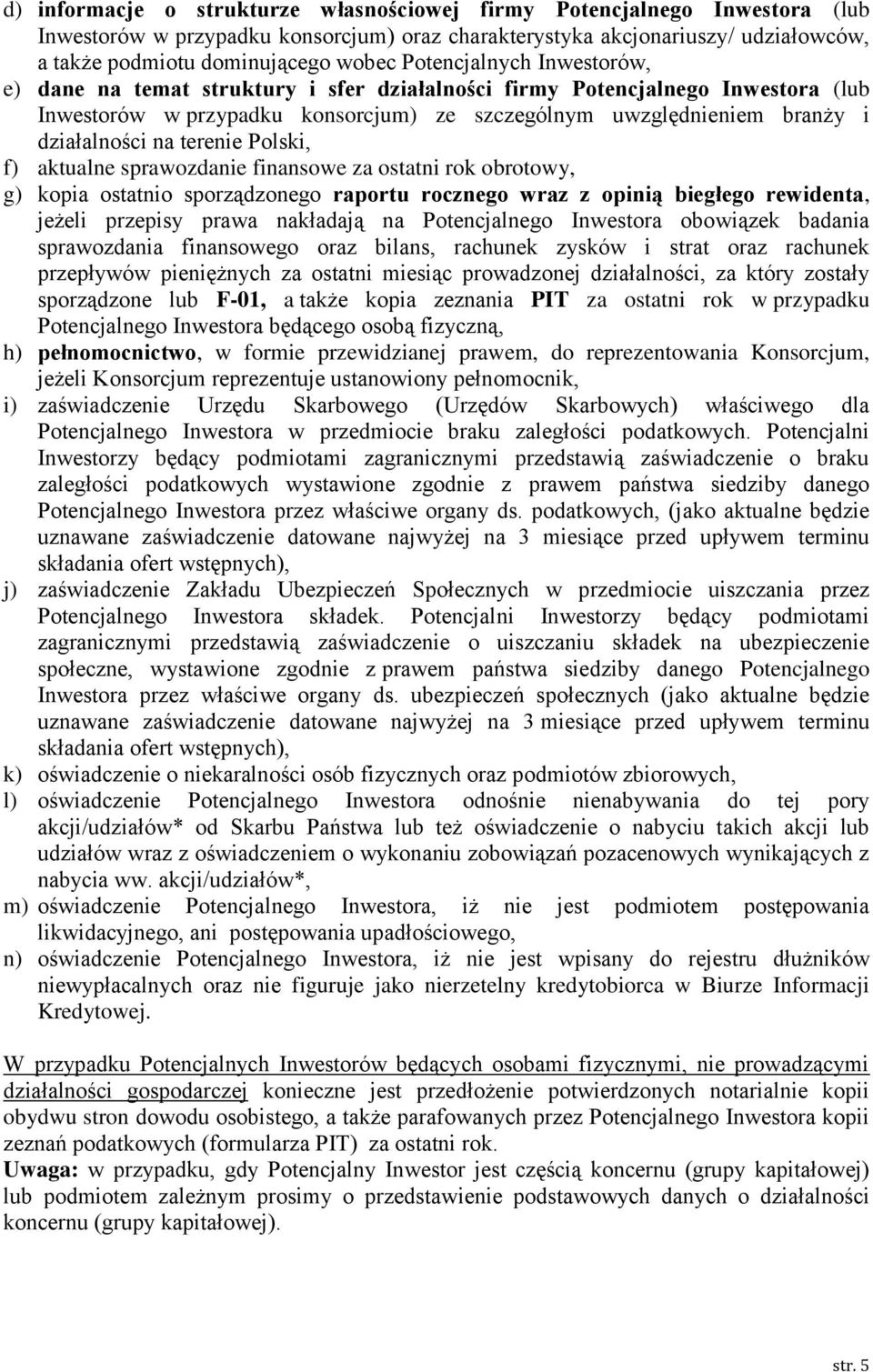 d) informacje o strukturze własnościowej firmy Potencjalnego Inwestora (lub Inwestorów w przypadku konsorcjum) oraz charakterystyka akcjonariuszy/ udziałowców, a także podmiotu dominującego wobec Potencjalnych Inwestorów,

e) dane na temat struktury i sfer działalności firmy Potencjalnego Inwestora (lub Inwestorów w przypadku konsorcjum) ze szczególnym uwzględnieniem branży i działalności na terenie Polski,

f) aktualne sprawozdanie finansowe za ostatni rok obrotowy,

g) kopia ostatnio sporządzonego raportu rocznego wraz z opinią biegłego rewidenta, jeżeli przepisy prawa nakładają na Potencjalnego Inwestora obowiązek badania sprawozdania finansowego oraz bilans, rachunek zysków i strat oraz rachunek przepływów pieniężnych za ostatni miesiąc prowadzonej działalności, za który zostały sporządzone lub F-01, a także kopia zeznania PIT za ostatni rok w przypadku Potencjalnego Inwestora będącego osobą fizyczną,

h) pełnomocnictwo, w formie przewidzianej prawem, do reprezentowania Konsorcjum, jeżeli Konsorcjum reprezentuje ustanowiony pełnomocnik,

i) zaświadczenie Urzędu Skarbowego (Urzędów Skarbowych) właściwego dla Potencjalnego Inwestora w przedmiocie braku zaległości podatkowych. Potencjalni Inwestorzy będący podmiotami zagranicznymi przedstawią zaświadczenie o braku zaległości podatkowych wystawione zgodnie z prawem państwa siedziby danego Potencjalnego Inwestora przez właściwe organy ds. podatkowych, (jako aktualne będzie uznawane zaświadczenie datowane najwyżej na 3 miesiące przed upływem terminu składania ofert wstępnych),

j) zaświadczenie Zakładu Ubezpieczeń Społecznych w przedmiocie uiszczania przez Potencjalnego Inwestora składek. Potencjalni Inwestorzy będący podmiotami zagranicznymi przedstawią zaświadczenie o uiszczaniu składek na ubezpieczenie społeczne, wystawione zgodnie z prawem państwa siedziby danego Potencjalnego Inwestora przez właściwe organy ds. ubezpieczeń społecznych (jako aktualne będzie uznawane zaświadczenie datowane najwyżej na 3 miesiące przed upływem terminu składania ofert wstępnych),

k) oświadczenie o niekaralności osób fizycznych oraz podmiotów zbiorowych,

l) oświadczenie Potencjalnego Inwestora odnośnie nienabywania do tej pory akcji/udziałów* od Skarbu Państwa lub też oświadczenie o nabyciu takich akcji lub udziałów wraz z oświadczeniem o wykonaniu zobowiązań pozacenowych wynikających z nabycia ww. akcji/udziałów*,

m) oświadczenie Potencjalnego Inwestora, iż nie jest podmiotem postępowania likwidacyjnego, ani postępowania upadłościowego,

n) oświadczenie Potencjalnego Inwestora, iż nie jest wpisany do rejestru dłużników niewypłacalnych oraz nie figuruje jako nierzetelny kredytobiorca w Biurze Informacji Kredytowej.

W przypadku Potencjalnych Inwestorów będących osobami fizycznymi, nie prowadzącymi działalności gospodarczej konieczne jest przedłożenie potwierdzonych notarialnie kopii obydwu stron dowodu osobistego, a także parafowanych przez Potencjalnego Inwestora kopii zeznań podatkowych (formularza PIT) za ostatni rok.

Uwaga: w przypadku, gdy Potencjalny Inwestor jest częścią koncernu (grupy kapitałowej) lub podmiotem zależnym prosimy o przedstawienie podstawowych danych o działalności koncernu (grupy kapitałowej).

str. 5